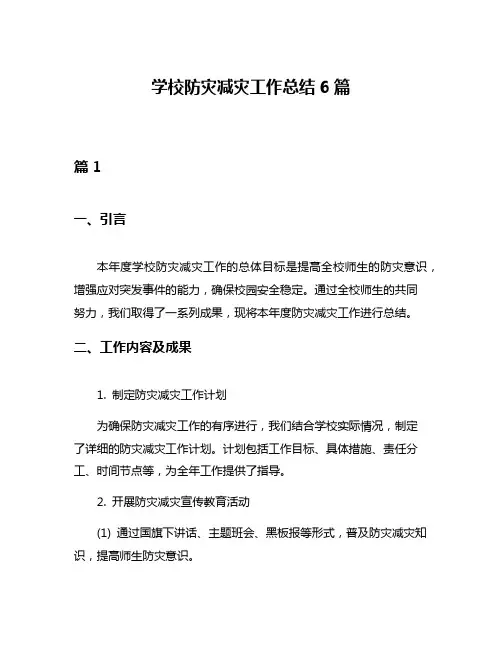 学校防灾减灾工作总结 6 篇

篇 1

一、引言

本年度学校防灾减灾工作的总体目标是提高全校师生的防灾意识，增强应对突发事件的能力，确保校园安全稳定。通过全校师生的共同努力，我们取得了一系列成果，现将本年度防灾减灾工作进行总结。

二、工作内容及成果

1. 制定防灾减灾工作计划

为确保防灾减灾工作的有序进行，我们结合学校实际情况，制定了详细的防灾减灾工作计划。计划包括工作目标、具体措施、责任分工、时间节点等，为全年工作提供了指导。

2. 开展防灾减灾宣传教育活动

(1) 通过国旗下讲话、主题班会、黑板报等形式，普及防灾减灾知识，提高师生防灾意识。